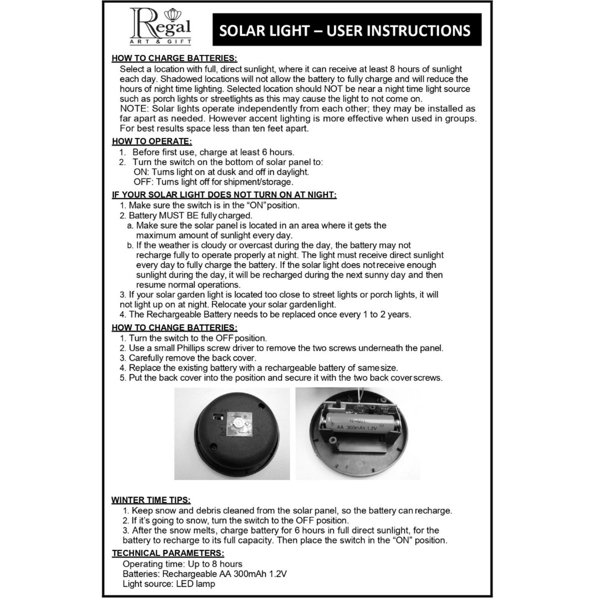 Regal
ART & GIFT

SOLAR LIGHT – USER INSTRUCTIONS

HOW TO CHARGE BATTERIES:
Select a location with full, direct sunlight, where it can receive at least 8 hours of sunlight each day. Shadowed locations will not allow the battery to fully charge and will reduce the hours of night time lighting. Selected location should NOT be near a night time light source such as porch lights or streetlights as this may cause the light to not come on.
NOTE: Solar lights operate independently from each other; they may be installed as far apart as needed. However accent lighting is more effective when used in groups. For best results space less than ten feet apart.

HOW TO OPERATE:
1. Before first use, charge at least 6 hours.
2. Turn the switch on the bottom of solar panel to:
ON: Turns light on at dusk and off in daylight.
OFF: Turns light off for shipment/storage.

IF YOUR SOLAR LIGHT DOES NOT TURN ON AT NIGHT:
1. Make sure the switch is in the "ON" position.
2. Battery MUST BE fully charged.
a. Make sure the solar panel is located in an area where it gets the maximum amount of sunlight every day.
b. If the weather is cloudy or overcast during the day, the battery may not recharge fully to operate properly at night. The light must receive direct sunlight every day to fully charge the battery. If the solar light does not receive enough sunlight during the day, it will be recharged during the next sunny day and then resume normal operations.
3. If your solar garden light is located too close to street lights or porch lights, it will not light up on at night. Relocate your solar garden light.
4. The Rechargeable Battery needs to be replaced once every 1 to 2 years.

HOW TO CHANGE BATTERIES:
1. Turn the switch to the OFF position.
2. Use a small Phillips screw driver to remove the two screws underneath the panel.
3. Carefully remove the back cover.
4. Replace the existing battery with a rechargeable battery of same size.
5. Put the back cover into the position and secure it with the two back cover screws.

AA 300mAh 1.2V

WINTER TIME TIPS:
1. Keep snow and debris cleaned from the solar panel, so the battery can recharge.
2. If it's going to snow, turn the switch to the OFF position.
3. After the snow melts, charge battery for 6 hours in full direct sunlight, for the battery to recharge to its full capacity. Then place the switch in the "ON" position.

TECHNICAL PARAMETERS:
Operating time: Up to 8 hours
Batteries: Rechargeable AA 300mAh 1.2V
Light source: LED lamp